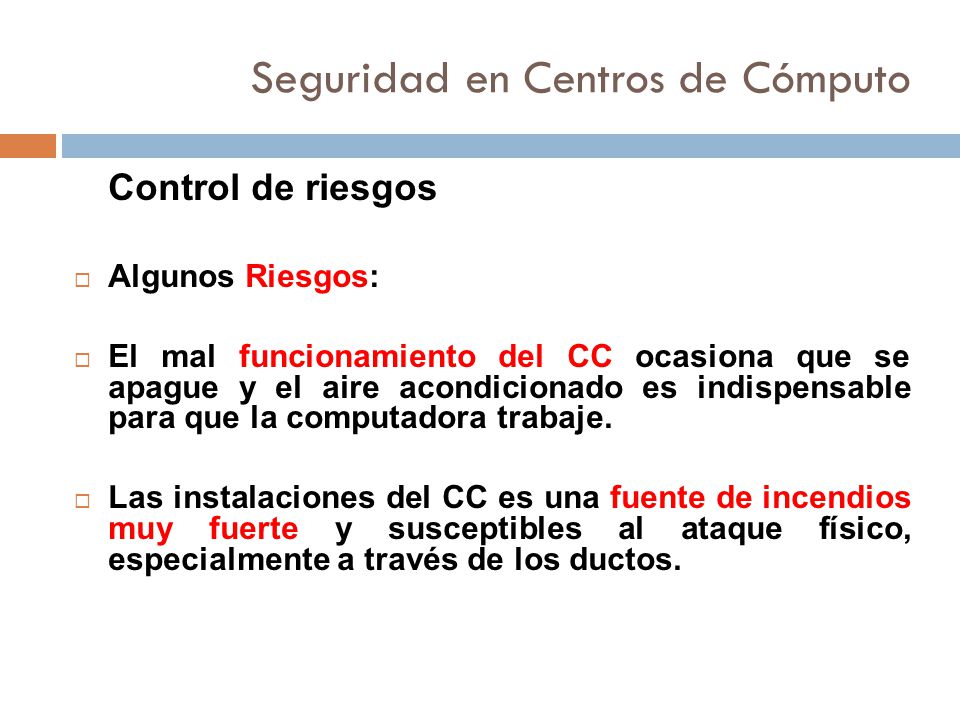 Seguridad en Centros de Cómputo

Control de riesgos

Algunos Riesgos:

El mal funcionamiento del CC ocasiona que se apague y el aire acondicionado es indispensable para que la computadora trabaje.

Las instalaciones del CC es una fuente de incendios muy fuerte y susceptibles al ataque físico, especialmente a través de los ductos.